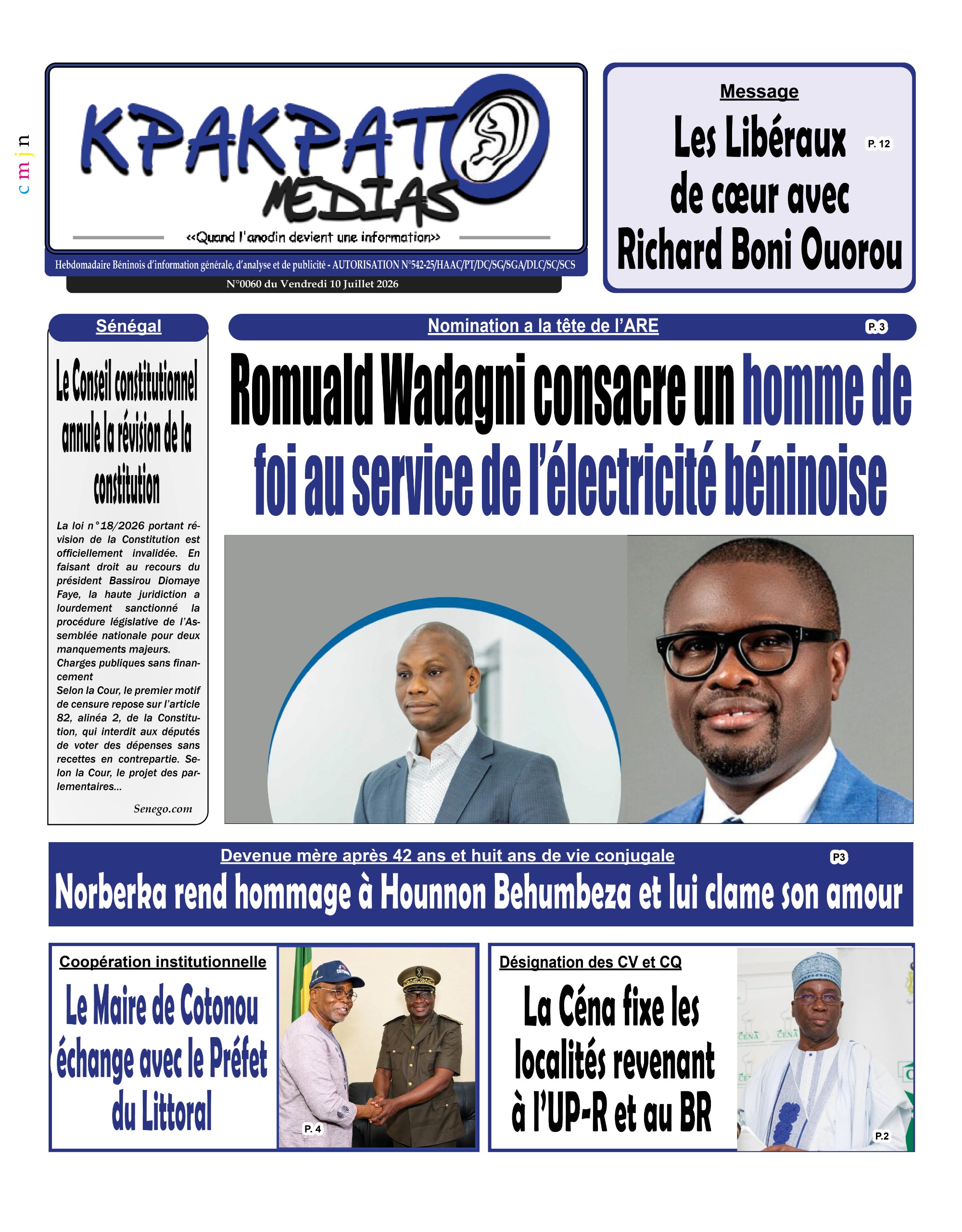 c m j n

KPAKPATO MEDIAS

<<Quand l'anodin devient une information>>

Hebdomadaire Béninois d'information générale, d'analyse et de publicité - AUTORISATION N°542-25/HAAC/PT/DC/SG/SGA/DLC/SC/SCS

N°0060 du Vendredi 10 Juillet 2026

Message

Les Libéraux de cœur avec Richard Boni Ouorou

P. 12

Sénégal

Le Conseil constitutionnel annule la révision de la constitution

La loi n°18/2026 portant révision de la Constitution est officiellement invalidée. En faisant droit au recours du président Bassirou Diomaye Faye, la haute juridiction a lourdement sanctionné la procédure législative de l'Assemblée nationale pour deux manquements majeurs.
Charges publiques sans financement
Selon la Cour, le premier motif de censure repose sur l'article 82, alinéa 2, de la Constitution, qui interdit aux députés de voter des dépenses sans recettes en contrepartie. Selon la Cour, le projet des parlementaires...

Senego.com

Nomination a la tête de l'ARE

P. 3

Romuald Wadagni consacre un homme de foi au service de l'électricité béninoise

Devenue mère après 42 ans et huit ans de vie conjugale

P3

Norberka rend hommage à Hounnon Behumbeza et lui clame son amour

Coopération institutionnelle

Le Maire de Cotonou échange avec le Préfet du Littoral

P. 4

Désignation des CV et CQ

La Céna fixe les localités revenant à l'UP-R et au BR

CENA CENA

P.2